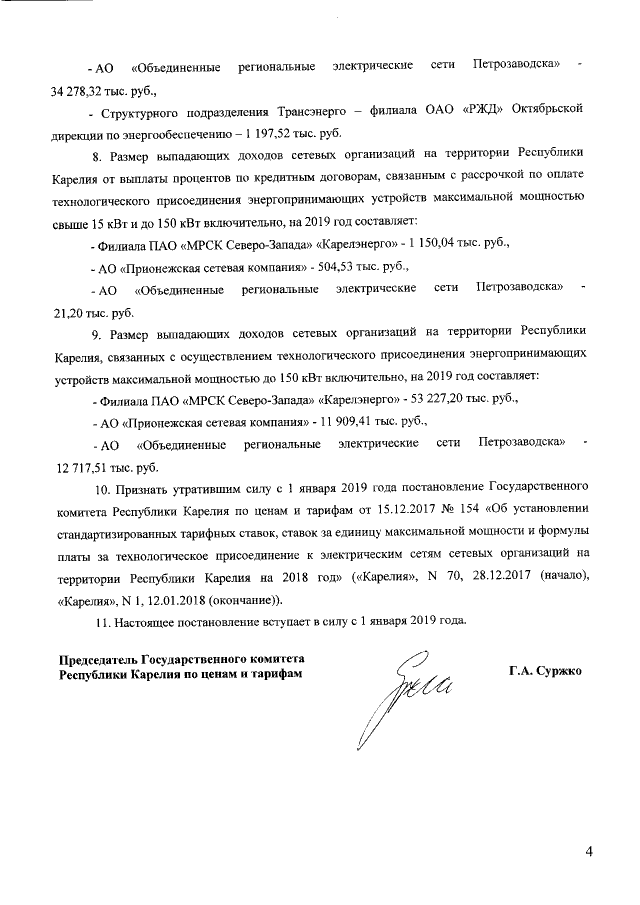 - АО «Объединенные региональные электрические сети Петрозаводска» - 34 278,32 тыс. руб.,

- Структурного подразделения Трансэнерго – филиала ОАО «РЖД» Октябрьской дирекции по энергообеспечению – 1 197,52 тыс. руб.

8. Размер выпадающих доходов сетевых организаций на территории Республики Карелия от выплаты процентов по кредитным договорам, связанным с рассрочкой по оплате технологического присоединения энергопринимающих устройств максимальной мощностью свыше 15 кВт и до 150 кВт включительно, на 2019 год составляет:

- Филиала ПАО «МРСК Северо-Запада» «Карелэнерго» - 1 150,04 тыс. руб.,

- АО «Прионежская сетевая компания» - 504,53 тыс. руб.,

- АО «Объединенные региональные электрические сети Петрозаводска» - 21,20 тыс. руб.

9. Размер выпадающих доходов сетевых организаций на территории Республики Карелия, связанных с осуществлением технологического присоединения энергопринимающих устройств максимальной мощностью до 150 кВт включительно, на 2019 год составляет:

- Филиала ПАО «МРСК Северо-Запада» «Карелэнерго» - 53 227,20 тыс. руб.,

- АО «Прионежская сетевая компания» - 11 909,41 тыс. руб.,

- АО «Объединенные региональные электрические сети Петрозаводска» - 12 717,51 тыс. руб.

10. Признать утратившим силу с 1 января 2019 года постановление Государственного комитета Республики Карелия по ценам и тарифам от 15.12.2017 № 154 «Об установлении стандартизированных тарифных ставок, ставок за единицу максимальной мощности и формулы платы за технологическое присоединение к электрическим сетям сетевых организаций на территории Республики Карелия на 2018 год» («Карелия», N 70, 28.12.2017 (начало), «Карелия», N 1, 12.01.2018 (окончание)).

11. Настоящее постановление вступает в силу с 1 января 2019 года.

Председатель Государственного комитета Республики Карелия по ценам и тарифам

Г.А. Суржко

4